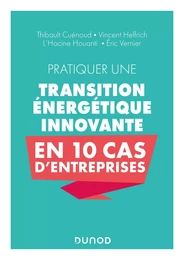 Thibault Cuénoud • Vincent Helfrich
L'Hocine Houanti • Éric Vernier

PRATIQUER UNE
TRANSITION ÉNERGÉTIQUE INNOVANTE
EN 10 CAS D'ENTREPRISES

DUNOD